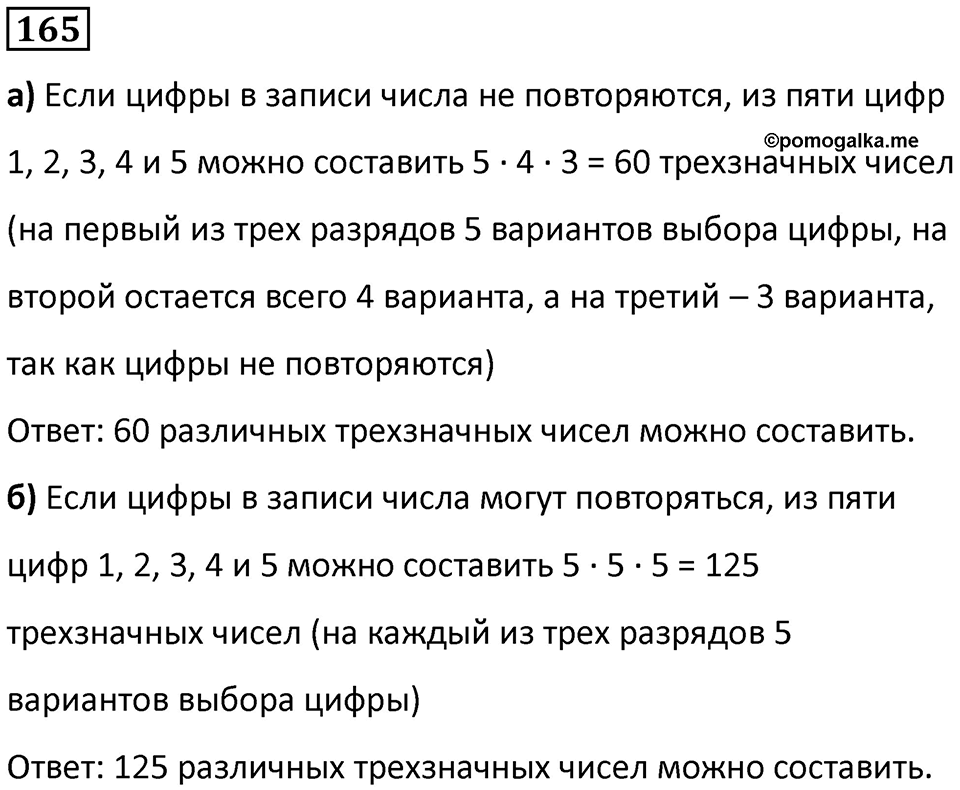 165

а) Если цифры в записи числа не повторяются, из пяти цифр 1, 2, 3, 4 и 5 можно составить $5 \cdot 4 \cdot 3 = 60$ трехзначных чисел (на первый из трех разрядов 5 вариантов выбора цифры, на второй остается всего 4 варианта, а на третий – 3 варианта, так как цифры не повторяются)

©pomogalka.me

Ответ: 60 различных трехзначных чисел можно составить.

б) Если цифры в записи числа могут повторяться, из пяти цифр 1, 2, 3, 4 и 5 можно составить $5 \cdot 5 \cdot 5 = 125$ трехзначных чисел (на каждый из трех разрядов 5 вариантов выбора цифры)

Ответ: 125 различных трехзначных чисел можно составить.